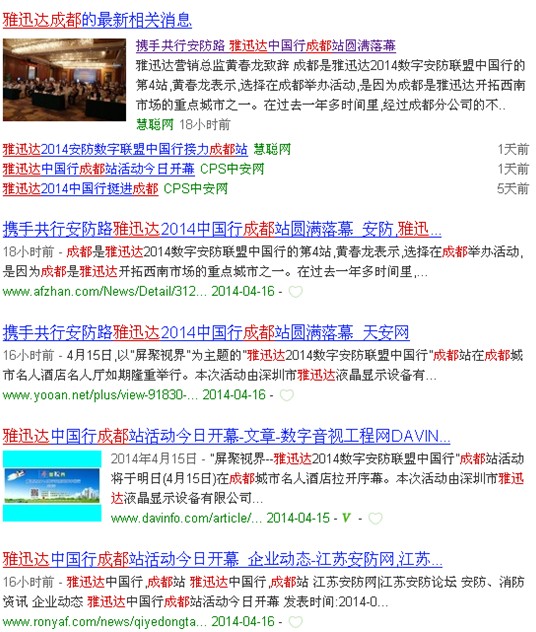 雅迅达成都的最新相关消息

携手共行安防路 雅迅达中国行成都站圆满落幕
雅迅达营销总监黄春龙致辞 成都是雅迅达2014数字安防联盟中国行的第4站,黄春龙表示,选择在成都举办活动,是因为成都是雅迅达开拓西南市场的重点城市之一。在过去一年多时间里,经过成都分公司的不..
慧聪网 18小时前

雅迅达2014安防数字联盟中国行接力成都站 慧聪网 1天前
雅迅达中国行成都站活动今日开幕 CPS中安网 1天前
雅迅达2014中国行挺进成都 CPS中安网 5天前

携手共行安防路雅迅达2014中国行成都站圆满落幕_安防,雅迅...
18小时前 - 成都是雅迅达2014数字安防联盟中国行的第4站,黄春龙表示,选择在成都举办活动,是因为成都是雅迅达开拓西南市场的重点城市之一。在过去一年多时间里,...
www.afzhan.com/News/Detail/312... 2014-04-16 -

携手共行安防路雅迅达2014中国行成都站圆满落幕_天安网
16小时前 - 4月15日,以"屏聚视界"为主题的"雅迅达2014数字安防联盟中国行"成都站在成都城市名人酒店名人厅如期隆重举行。本次活动由深圳市雅迅达液晶显示设备有...
www.yooan.net/plus/view-91830-... 2014-04-16 -

雅迅达中国行成都站活动今日开幕-文章-数字音视工程网DAVIN...
2014年4月15日 - "屏聚视界--雅迅达2014数字安防联盟中国行"成都站活动将于明日(4月15日)在成都城市名人酒店拉开序幕。本次活动由深圳市雅迅达液晶显示设备有限公司...
www.davinfo.com/article/... 2014-04-15 - V -

雅迅达中国行成都站活动今日开幕_企业动态-江苏安防网,江苏...
16小时前 - 雅迅达中国行,成都站 雅迅达中国行,成都站 江苏安防网|江苏安防论坛 安防、消防资讯 企业动态 雅迅达中国行成都站活动今日开幕 发表时间:2014-0...
www.ronyaf.com/news/qiyedongta... 2014-04-16 -